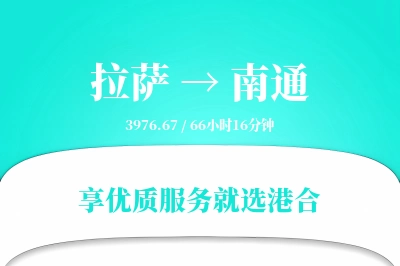 拉萨 → 南通

3976.67 / 66小时16分钟

享优质服务就选港合